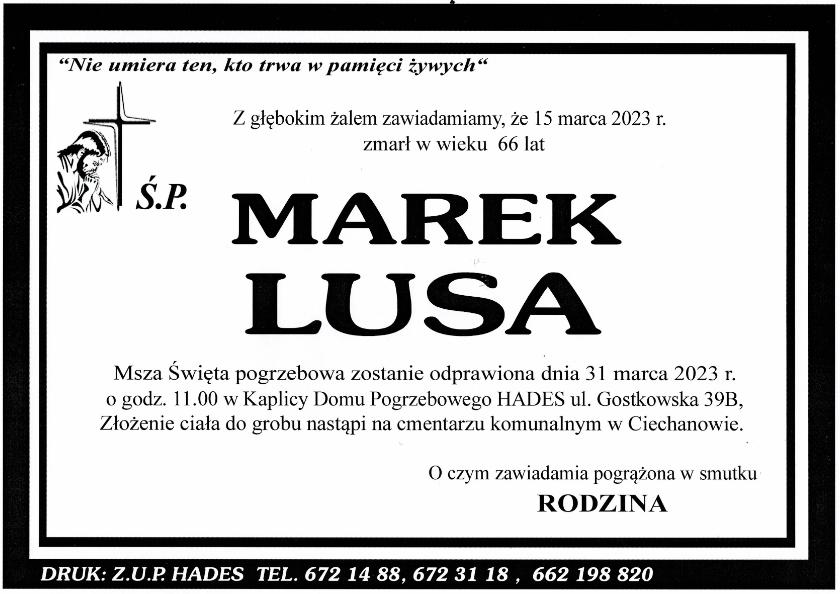 "Nie umiera ten, kto trwa w pamięci żywych"

Z głębokim żalem zawiadamiamy, że 15 marca 2023 r.
zmarł w wieku 66 lat

Ś.P.

MAREK
LUSA

Msza Święta pogrzebowa zostanie odprawiona dnia 31 marca 2023 r. o godz. 11.00 w Kaplicy Domu Pogrzebowego HADES ul. Gostkowska 39B, Złożenie ciała do grobu nastąpi na cmentarzu komunalnym w Ciechanowie.

O czym zawiadamia pogrążona w smutku
RODZINA

DRUK: Z.U.P. HADES TEL. 672 14 88, 672 31 18 , 662 198 820